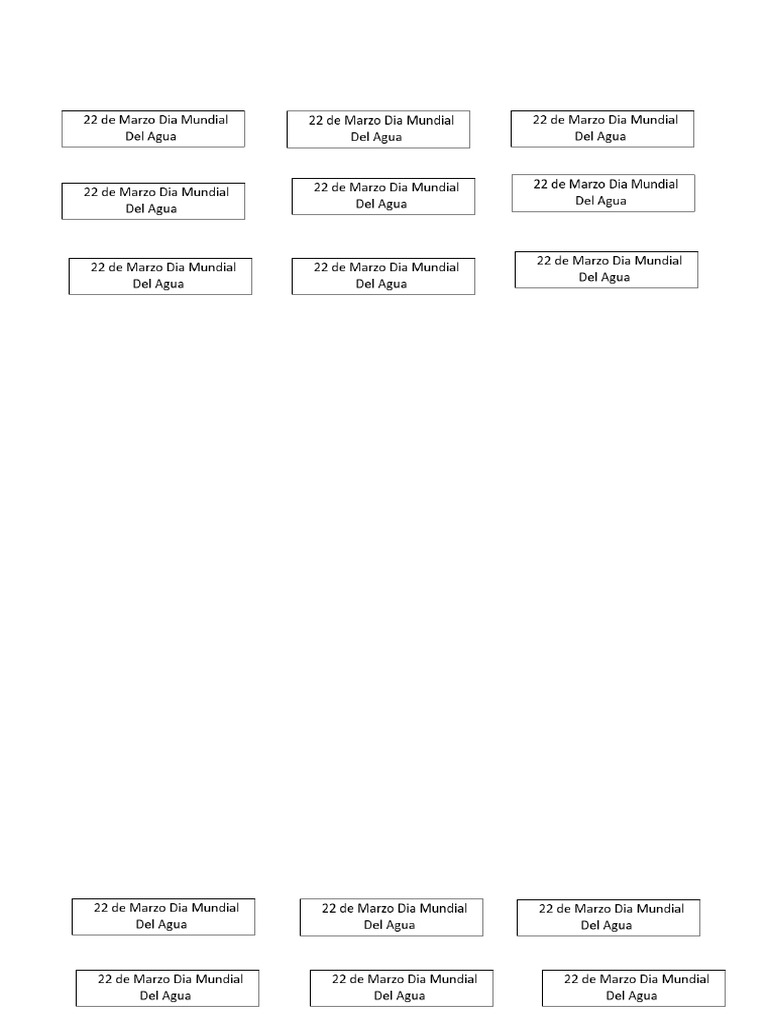 22 de Marzo Dia Mundial Del Agua

22 de Marzo Dia Mundial Del Agua

22 de Marzo Dia Mundial Del Agua

22 de Marzo Dia Mundial Del Agua

22 de Marzo Dia Mundial Del Agua

22 de Marzo Dia Mundial Del Agua

22 de Marzo Dia Mundial Del Agua

22 de Marzo Dia Mundial Del Agua

22 de Marzo Dia Mundial Del Agua

22 de Marzo Dia Mundial Del Agua

22 de Marzo Dia Mundial Del Agua

22 de Marzo Dia Mundial Del Agua

22 de Marzo Dia Mundial Del Agua

22 de Marzo Dia Mundial Del Agua

22 de Marzo Dia Mundial Del Agua